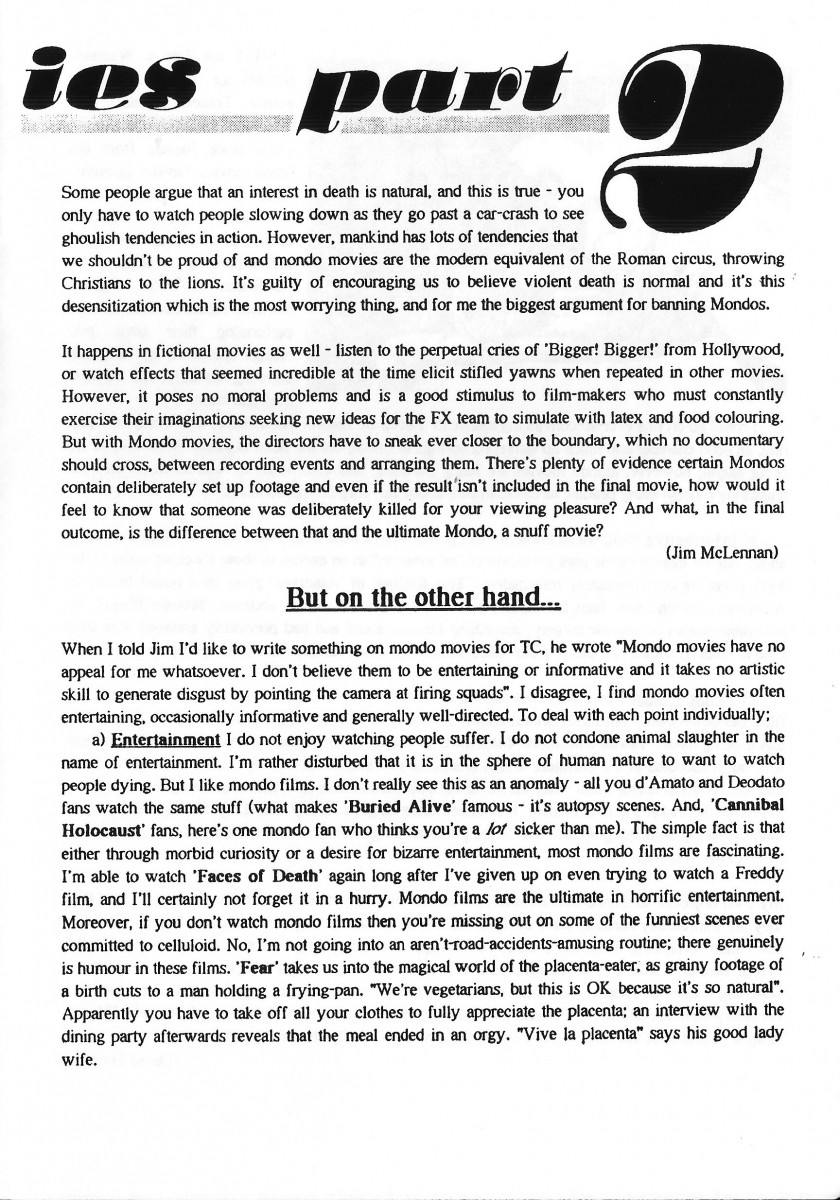 ies part 2

Some people argue that an interest in death is natural, and this is true - you only have to watch people slowing down as they go past a car-crash to see ghoulish tendencies in action. However, mankind has lots of tendencies that we shouldn't be proud of and mondo movies are the modern equivalent of the Roman circus, throwing Christians to the lions. It's guilty of encouraging us to believe violent death is normal and it's this desensitization which is the most worrying thing, and for me the biggest argument for banning Mondos.

It happens in fictional movies as well - listen to the perpetual cries of 'Bigger! Bigger!' from Hollywood, or watch effects that seemed incredible at the time elicit stifled yawns when repeated in other movies. However, it poses no moral problems and is a good stimulus to film-makers who must constantly exercise their imaginations seeking new ideas for the FX team to simulate with latex and food colouring. But with Mondo movies, the directors have to sneak ever closer to the boundary, which no documentary should cross, between recording events and arranging them. There's plenty of evidence certain Mondos contain deliberately set up footage and even if the result isn't included in the final movie, how would it feel to know that someone was deliberately killed for your viewing pleasure? And what, in the final outcome, is the difference between that and the ultimate Mondo, a snuff movie?

(Jim McLennan)

But on the other hand...

When I told Jim I'd like to write something on mondo movies for TC, he wrote "Mondo movies have no appeal for me whatsoever. I don't believe them to be entertaining or informative and it takes no artistic skill to generate disgust by pointing the camera at firing squads". I disagree, I find mondo movies often entertaining, occasionally informative and generally well-directed. To deal with each point individually;

a) Entertainment I do not enjoy watching people suffer. I do not condone animal slaughter in the name of entertainment. I'm rather disturbed that it is in the sphere of human nature to want to watch people dying. But I like mondo films. I don't really see this as an anomaly - all you d'Amato and Deodato fans watch the same stuff (what makes 'Buried Alive' famous - it's autopsy scenes. And, 'Cannibal Holocaust' fans, here's one mondo fan who thinks you're a lot sicker than me). The simple fact is that either through morbid curiosity or a desire for bizarre entertainment, most mondo films are fascinating. I'm able to watch 'Faces of Death' again long after I've given up on even trying to watch a Freddy film, and I'll certainly not forget it in a hurry. Mondo films are the ultimate in horrific entertainment. Moreover, if you don't watch mondo films then you're missing out on some of the funniest scenes ever committed to celluloid. No, I'm not going into an aren't-road-accidents-amusing routine; there genuinely is humour in these films. 'Fear' takes us into the magical world of the placenta-eater, as grainy footage of a birth cuts to a man holding a frying-pan. "We're vegetarians, but this is OK because it's so natural". Apparently you have to take off all your clothes to fully appreciate the placenta; an interview with the dining party afterwards reveals that the meal ended in an orgy. "Vive la placenta" says his good lady wife.